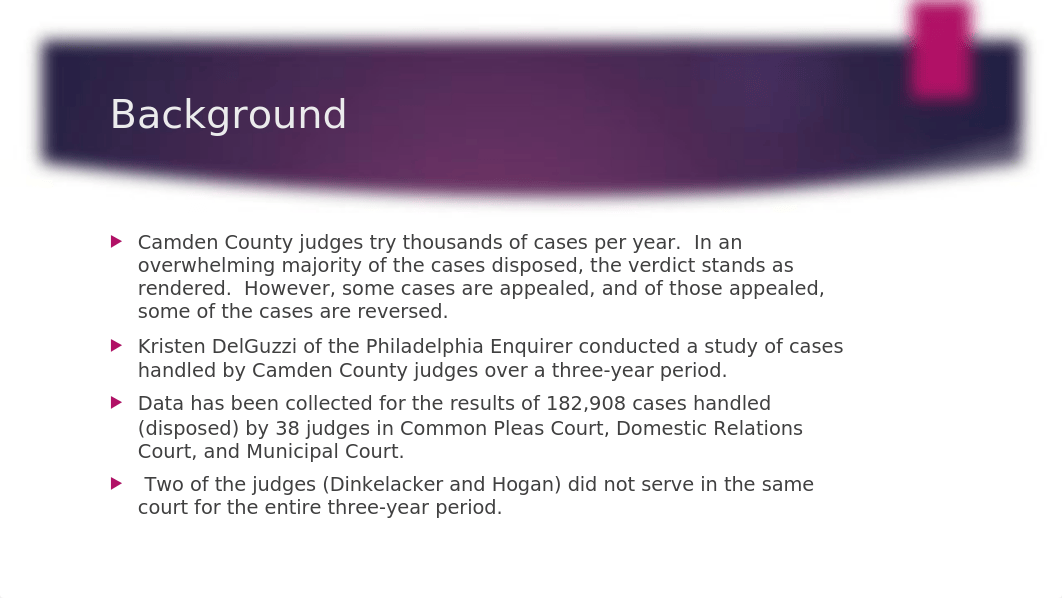 Background

Camden County judges try thousands of cases per year.  In an overwhelming majority of the cases disposed, the verdict stands as rendered.  However, some cases are appealed, and of those appealed, some of the cases are reversed.

Kristen DelGuzzi of the Philadelphia Enquirer conducted a study of cases handled by Camden County judges over a three-year period.

Data has been collected for the results of 182,908 cases handled (disposed) by 38 judges in Common Pleas Court, Domestic Relations Court, and Municipal Court.

Two of the judges (Dinkelacker and Hogan) did not serve in the same court for the entire three-year period.